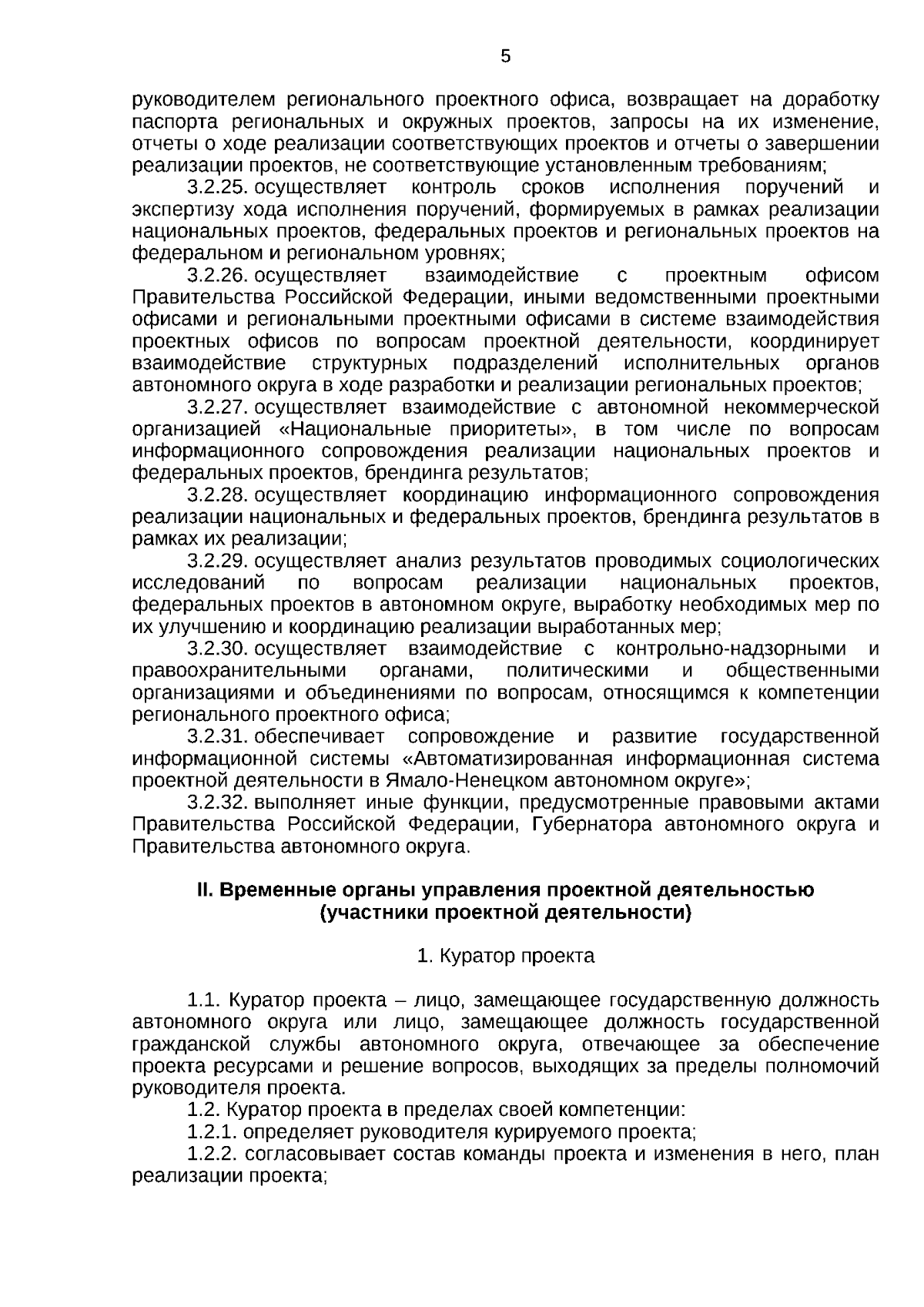 5

руководителем регионального проектного офиса, возвращает на доработку паспорта региональных и окружных проектов, запросы на их изменение, отчеты о ходе реализации соответствующих проектов и отчеты о завершении реализации проектов, не соответствующие установленным требованиям;

3.2.25. осуществляет контроль сроков исполнения поручений и экспертизу хода исполнения поручений, формируемых в рамках реализации национальных проектов, федеральных проектов и региональных проектов на федеральном и региональном уровнях;

3.2.26. осуществляет взаимодействие с проектным офисом Правительства Российской Федерации, иными ведомственными проектными офисами и региональными проектными офисами в системе взаимодействия проектных офисов по вопросам проектной деятельности, координирует взаимодействие структурных подразделений исполнительных органов автономного округа в ходе разработки и реализации региональных проектов;

3.2.27. осуществляет взаимодействие с автономной некоммерческой организацией «Национальные приоритеты», в том числе по вопросам информационного сопровождения реализации национальных проектов и федеральных проектов, брендинга результатов;

3.2.28. осуществляет координацию информационного сопровождения реализации национальных и федеральных проектов, брендинга результатов в рамках их реализации;

3.2.29. осуществляет анализ результатов проводимых социологических исследований по вопросам реализации национальных проектов, федеральных проектов в автономном округе, выработку необходимых мер по их улучшению и координацию реализации выработанных мер;

3.2.30. осуществляет взаимодействие с контрольно-надзорными и правоохранительными органами, политическими и общественными организациями и объединениями по вопросам, относящимся к компетенции регионального проектного офиса;

3.2.31. обеспечивает сопровождение и развитие государственной информационной системы «Автоматизированная информационная система проектной деятельности в Ямало-Ненецком автономном округе»;

3.2.32. выполняет иные функции, предусмотренные правовыми актами Правительства Российской Федерации, Губернатора автономного округа и Правительства автономного округа.

II. Временные органы управления проектной деятельностью (участники проектной деятельности)

1. Куратор проекта

1.1. Куратор проекта – лицо, замещающее государственную должность автономного округа или лицо, замещающее должность государственной гражданской службы автономного округа, отвечающее за обеспечение проекта ресурсами и решение вопросов, выходящих за пределы полномочий руководителя проекта.

1.2. Куратор проекта в пределах своей компетенции:

1.2.1. определяет руководителя курируемого проекта;

1.2.2. согласовывает состав команды проекта и изменения в него, план реализации проекта;